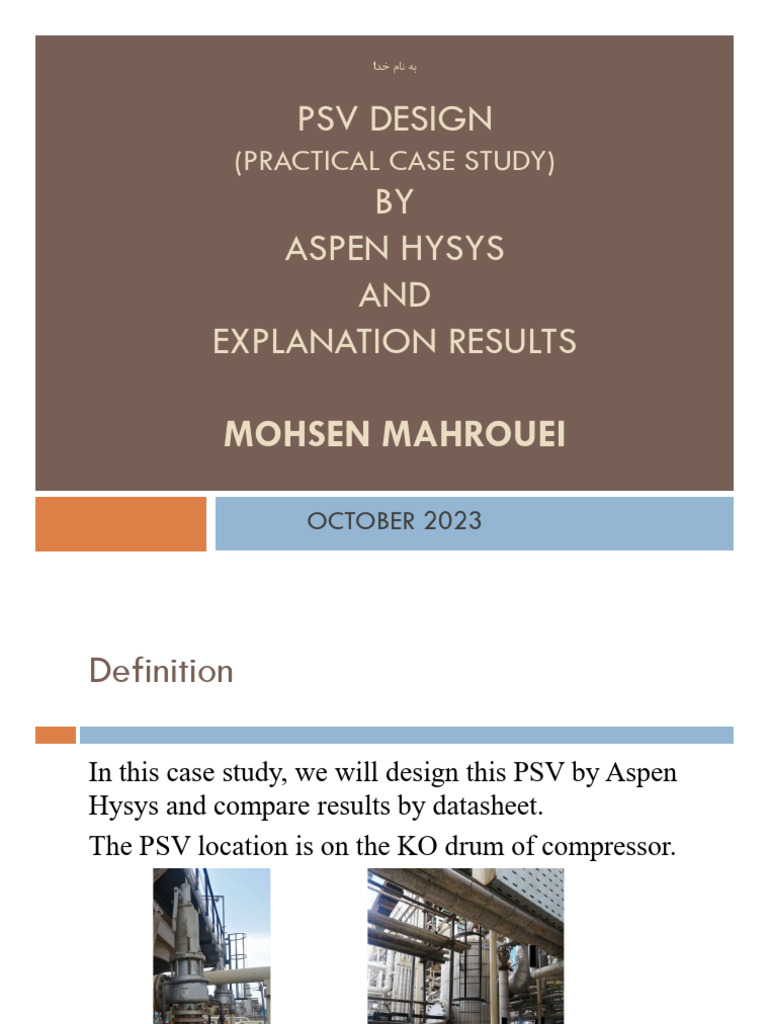 به نام خدا

PSV DESIGN
(PRACTICAL CASE STUDY)
BY
ASPEN HYSYS
AND
EXPLANATION RESULTS

MOHSEN MAHROUEI

OCTOBER 2023

Definition

In this case study, we will design this PSV by Aspen Hysys and compare results by datasheet.

The PSV location is on the KO drum of compressor.